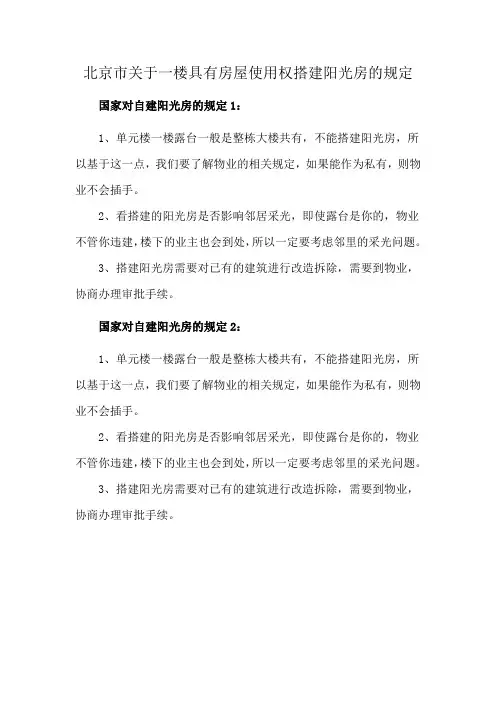 北京市关于一楼具有房屋使用权搭建阳光房的规定

国家对自建阳光房的规定 1：

1、单元楼一楼露台一般是整栋大楼共有，不能搭建阳光房，所以基于这一点，我们要了解物业的相关规定，如果能作为私有，则物业不会插手。

2、看搭建的阳光房是否影响邻居采光，即使露台是你的，物业不管你违建，楼下的业主也会到处，所以一定要考虑邻里的采光问题。

3、搭建阳光房需要对已有的建筑进行改造拆除，需要到物业，协商办理审批手续。

国家对自建阳光房的规定 2：

1、单元楼一楼露台一般是整栋大楼共有，不能搭建阳光房，所以基于这一点，我们要了解物业的相关规定，如果能作为私有，则物业不会插手。

2、看搭建的阳光房是否影响邻居采光，即使露台是你的，物业不管你违建，楼下的业主也会到处，所以一定要考虑邻里的采光问题。

3、搭建阳光房需要对已有的建筑进行改造拆除，需要到物业，协商办理审批手续。